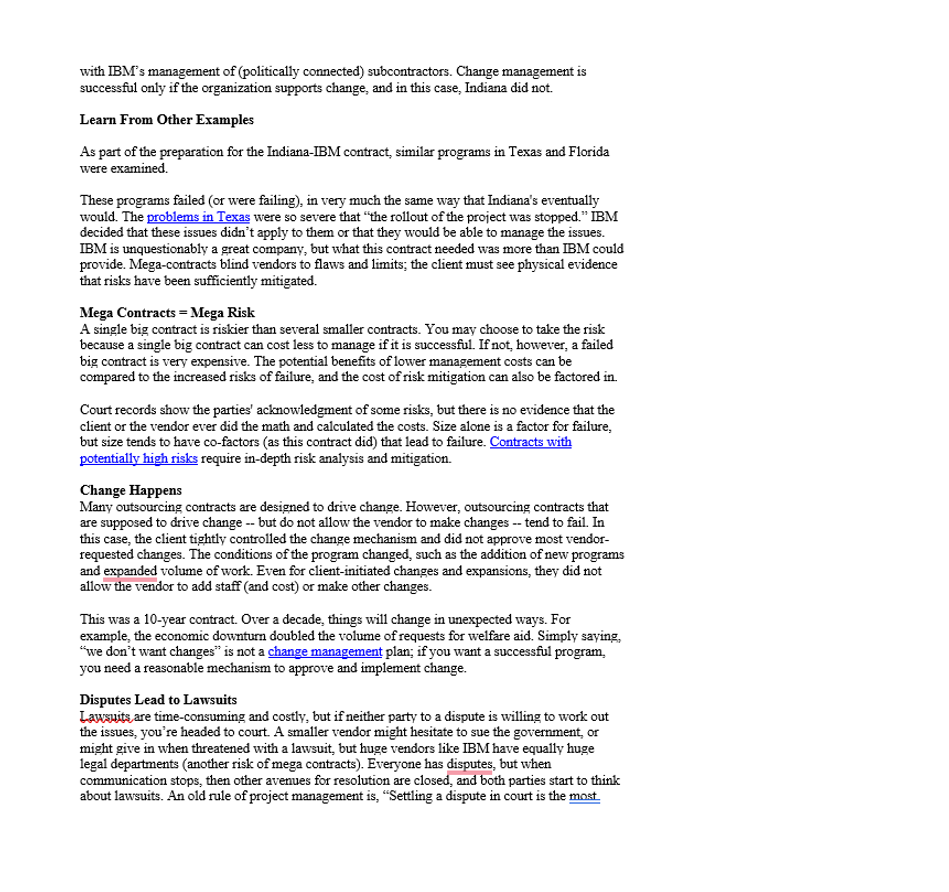 with IBM's management of (politically connected) subcontractors. Change management is successful only if the organization supports change, and in this case, Indiana did not.

Learn From Other Examples

As part of the preparation for the Indiana-IBM contract, similar programs in Texas and Florida were examined.

These programs failed (or were failing), in very much the same way that Indiana's eventually would. The problems in Texas were so severe that "the rollout of the project was stopped." IBM decided that these issues didn't apply to them or that they would be able to manage the issues. IBM is unquestionably a great company, but what this contract needed was more than IBM could provide. Mega-contracts blind vendors to flaws and limits; the client must see physical evidence that risks have been sufficiently mitigated.

Mega Contracts = Mega Risk
A single big contract is riskier than several smaller contracts. You may choose to take the risk because a single big contract can cost less to manage if it is successful. If not, however, a failed big contract is very expensive. The potential benefits of lower management costs can be compared to the increased risks of failure, and the cost of risk mitigation can also be factored in.

Court records show the parties' acknowledgment of some risks, but there is no evidence that the client or the vendor ever did the math and calculated the costs. Size alone is a factor for failure, but size tends to have co-factors (as this contract did) that lead to failure. Contracts with potentially high risks require in-depth risk analysis and mitigation.

Change Happens
Many outsourcing contracts are designed to drive change. However, outsourcing contracts that are supposed to drive change -- but do not allow the vendor to make changes -- tend to fail. In this case, the client tightly controlled the change mechanism and did not approve most vendor-requested changes. The conditions of the program changed, such as the addition of new programs and expanded volume of work. Even for client-initiated changes and expansions, they did not allow the vendor to add staff (and cost) or make other changes.

This was a 10-year contract. Over a decade, things will change in unexpected ways. For example, the economic downturn doubled the volume of requests for welfare aid. Simply saying, "we don't want changes" is not a change management plan; if you want a successful program, you need a reasonable mechanism to approve and implement change.

Disputes Lead to Lawsuits
Lawsuits are time-consuming and costly, but if neither party to a dispute is willing to work out the issues, you're headed to court. A smaller vendor might hesitate to sue the government, or might give in when threatened with a lawsuit, but huge vendors like IBM have equally huge legal departments (another risk of mega contracts). Everyone has disputes, but when communication stops, then other avenues for resolution are closed, and both parties start to think about lawsuits. An old rule of project management is, "Settling a dispute in court is the most